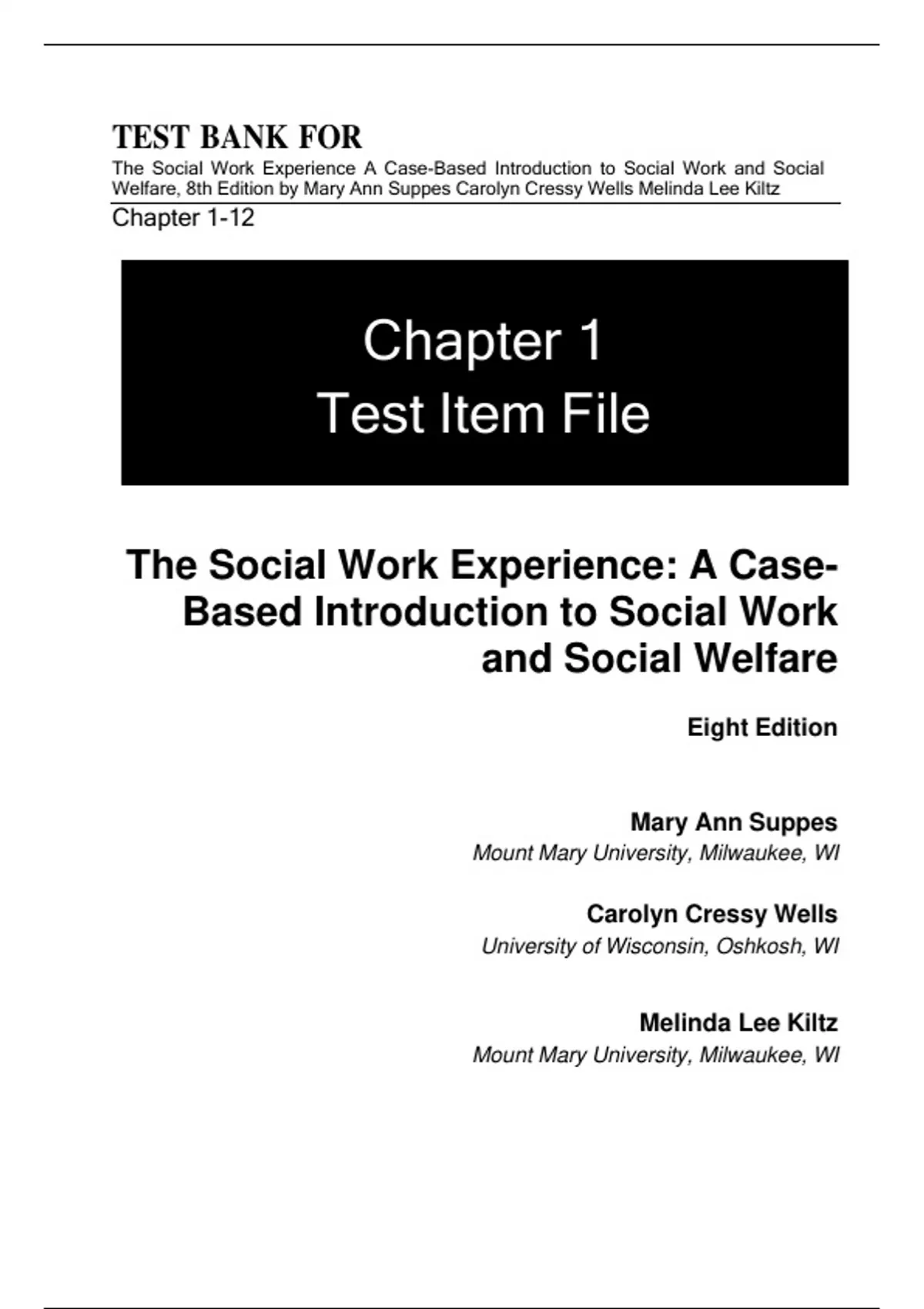 TEST BANK FOR
The Social Work Experience A Case-Based Introduction to Social Work and Social Welfare, 8th Edition by Mary Ann Suppes Carolyn Cressy Wells Melinda Lee Kiltz
Chapter 1-12

Chapter 1
Test Item File

The Social Work Experience: A Case-Based Introduction to Social Work and Social Welfare

Eight Edition

Mary Ann Suppes
Mount Mary University, Milwaukee, WI

Carolyn Cressy Wells
University of Wisconsin, Oshkosh, WI

Melinda Lee Kiltz
Mount Mary University, Milwaukee, WI